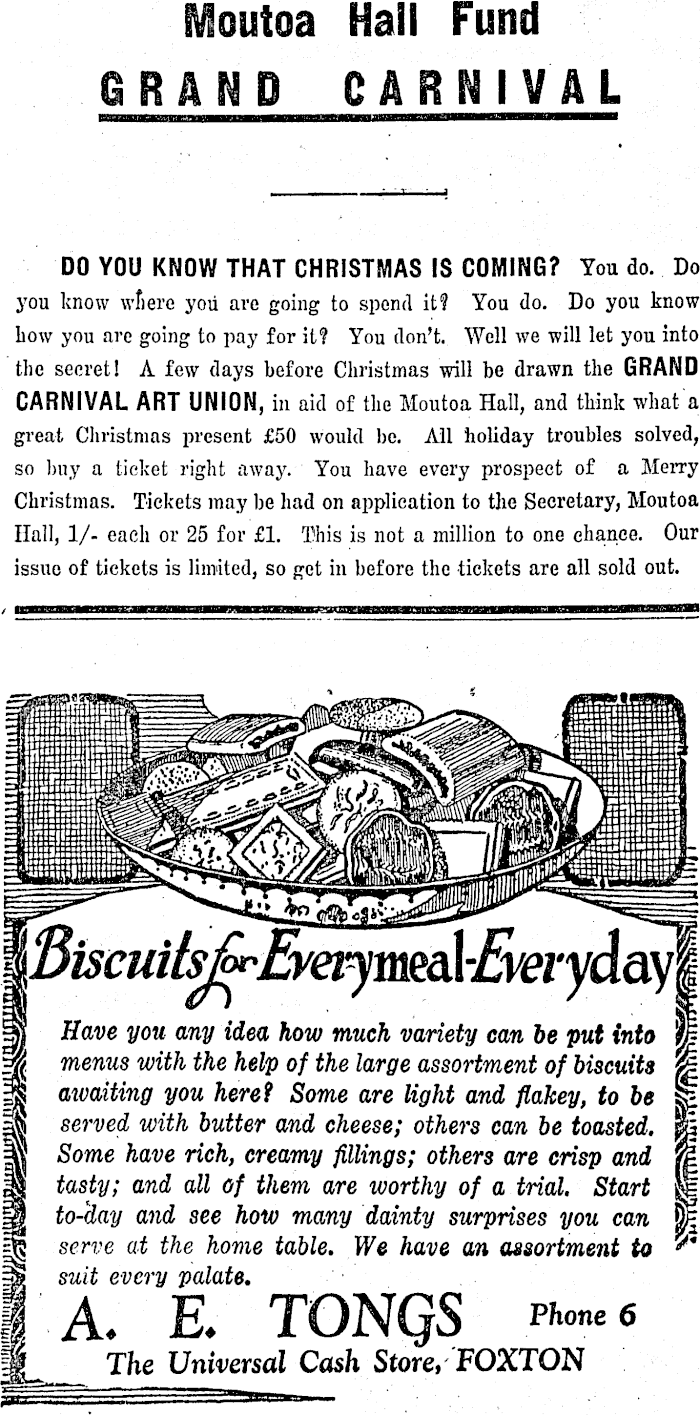 Moutoa Hall Fund

GRAND CARNIVAL

DO YOU KNOW THAT CHRISTMAS IS COMING? You do. Do you know where you are going to spend it? You do. Do you know how you are going to pay for it? You don't. Well we will let you into the secret! A few days before Christmas will be drawn the GRAND CARNIVAL ART UNION, in aid of the Moutoa Hall, and think what a great Christmas present £50 would be. All holiday troubles solved, so buy a ticket right away. You have every prospect of a Merry Christmas. Tickets may be had on application to the Secretary, Moutoa Hall, 1/- each or 25 for £1. This is not a million to one chance. Our issue of tickets is limited, so get in before the tickets are all sold out.

Biscuits for Everymeal-Everyday

Have you any idea how much variety can be put into menus with the help of the large assortment of biscuits awaiting you here? Some are light and flakey, to be served with butter and cheese; others can be toasted. Some have rich, creamy fillings; others are crisp and tasty; and all of them are worthy of a trial. Start to-day and see how many dainty surprises you can serve at the home table. We have an assortment to suit every palate.

A. E. TONGS Phone 6

The Universal Cash Store, FOXTON